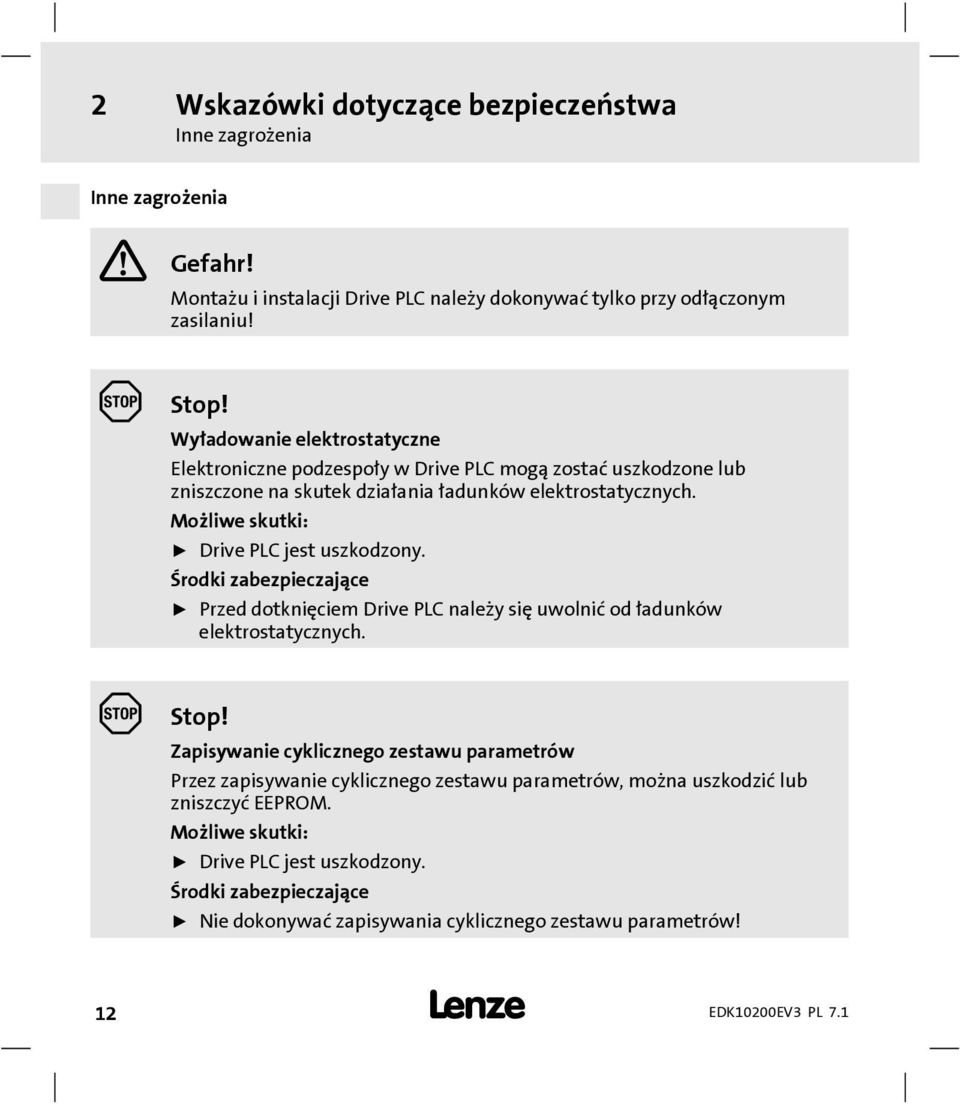 2 Wskazówki dotyczące bezpieczeństwa
Inne zagrożenia

Inne zagrożenia

Gefahr!
Montażu i instalacji Drive PLC należy dokonywać tylko przy odłączonym zasilaniu!

STOP
Stop!
Wyładowanie elektrostatyczne
Elektroniczne podzespoły w Drive PLC mogą zostać uszkodzone lub zniszczone na skutek działania ładunków elektrostatycznych.
Możliwe skutki:
► Drive PLC jest uszkodzony.
Środki zabezpieczające
► Przed dotknięciem Drive PLC należy się uwolnić od ładunków elektrostatycznych.

STOP
Stop!
Zapisywanie cyklicznego zestawu parametrów
Przez zapisywanie cyklicznego zestawu parametrów, można uszkodzić lub zniszczyć EEPROM.
Możliwe skutki:
► Drive PLC jest uszkodzony.
Środki zabezpieczające
► Nie dokonywać zapisywania cyklicznego zestawu parametrów!

12 Lenze EDK10200EV3 PL 7.1